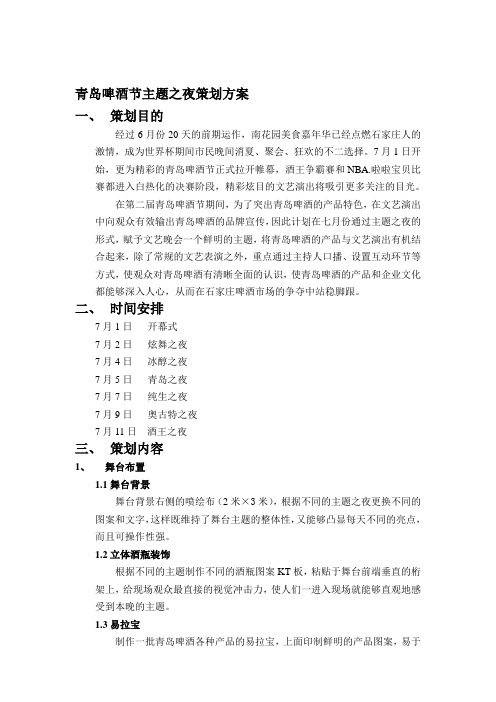 青岛啤酒节主题之夜策划方案

一、 策划目的

经过6月份20天的前期运作，南花园美食嘉年华已经点燃石家庄人的激情，成为世界杯期间市民晚间消夏、聚会、狂欢的不二选择。7月1日开始，更为精彩的青岛啤酒节正式拉开帷幕，酒王争霸赛和NBA啦啦宝贝比赛都进入白热化的决赛阶段，精彩炫目的文艺演出将吸引更多关注的目光。

在第二届青岛啤酒节期间，为了突出青岛啤酒的产品特色，在文艺演出中向观众有效输出青岛啤酒的品牌宣传，因此计划在七月份通过主题之夜的形式，赋予文艺晚会一个鲜明的主题，将青岛啤酒的产品与文艺演出有机结合起来，除了常规的文艺表演之外，重点通过主持人口播、设置互动环节等方式，使观众对青岛啤酒有清晰全面的认识，使青岛啤酒的产品和企业文化都能够深入人心，从而在石家庄啤酒市场的争夺中站稳脚跟。

二、 时间安排

7月1日　开幕式
7月2日　炫舞之夜
7月4日　冰醇之夜
7月5日　青岛之夜
7月7日　纯生之夜
7月9日　奥古特之夜
7月11日　酒王之夜

三、 策划内容

1、 舞台布置

1.1 舞台背景

舞台背景右侧的喷绘布（2米×3米），根据不同的主题之夜更换不同的图案和文字，这样既维持了舞台主题的整体性，又能够凸显每天不同的亮点，而且可操作性强。

1.2 立体酒瓶装饰

根据不同的主题制作不同的酒瓶图案KT板，粘贴于舞台前端垂直的桁架上，给现场观众最直接的视觉冲击力，使人们一进入现场就能够直观地感受到本晚的主题。

1.3 易拉宝

制作一批青岛啤酒各种产品的易拉宝，上面印制鲜明的产品图案，易于